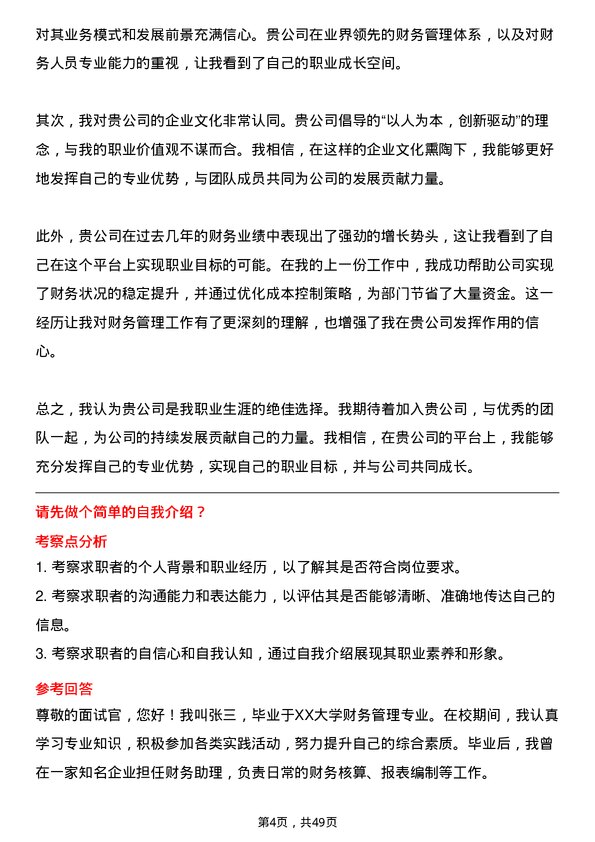 对其业务模式和发展前景充满信心。贵公司在业界领先的财务管理体系，以及对财务人员专业能力的重视，让我看到了自己的职业成长空间。

其次，我对贵公司的企业文化非常认同。贵公司倡导的“以人为本，创新驱动”的理念，与我的职业价值观不谋而合。我相信，在这样的企业文化熏陶下，我能够更好地发挥自己的专业优势，与团队成员共同为公司的发展贡献力量。

此外，贵公司在过去几年的财务业绩中表现出了强劲的增长势头，这让我看到了自己在这个平台上实现职业目标的可能。在我的上一份工作中，我成功帮助公司实现了财务状况的稳定提升，并通过优化成本控制策略，为部门节省了大量资金。这一经历让我对财务管理工作有了更深刻的理解，也增强了我在贵公司发挥作用的信心。

总之，我认为贵公司是我职业生涯的绝佳选择。我期待着加入贵公司，与优秀的团队一起，为公司的持续发展贡献自己的力量。我相信，在贵公司的平台上，我能够充分发挥自己的专业优势，实现自己的职业目标，并与公司共同成长。

请先做个简单的自我介绍？

考察点分析

1. 考察求职者的个人背景和职业经历，以了解其是否符合岗位要求。

2. 考察求职者的沟通能力和表达能力，以评估其是否能够清晰、准确地传达自己的信息。

3. 考察求职者的自信心和自我认知，通过自我介绍展现其职业素养和形象。

参考回答

尊敬的面试官，您好！我叫张三，毕业于XX大学财务管理专业。在校期间，我认真学习专业知识，积极参加各类实践活动，努力提升自己的综合素质。毕业后，我曾在一家知名企业担任财务助理，负责日常的财务核算、报表编制等工作。

第4页，共49页